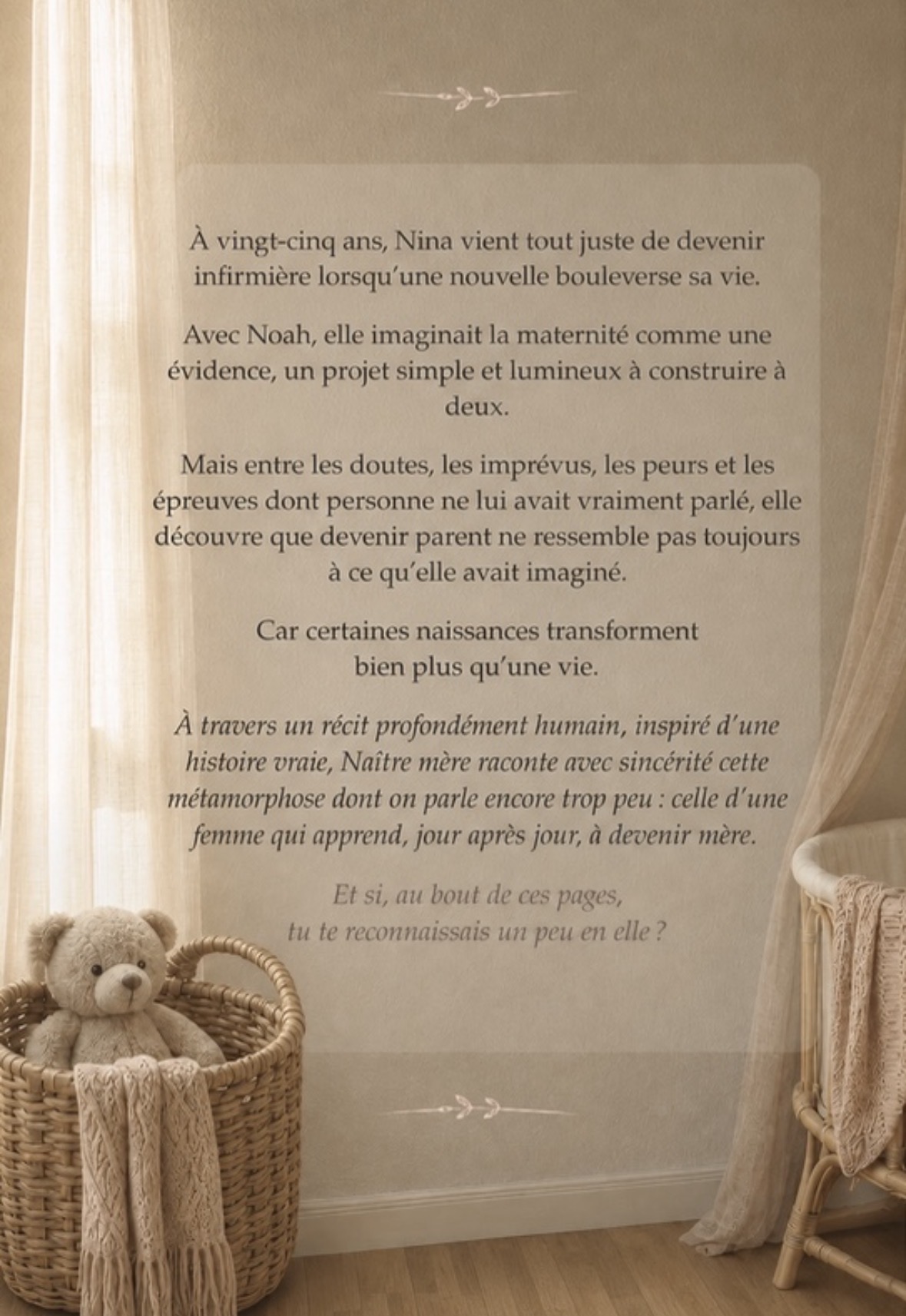 À vingt-cinq ans, Nina vient tout juste de devenir infirmière lorsqu'une nouvelle bouleverse sa vie.

Avec Noah, elle imaginait la maternité comme une évidence, un projet simple et lumineux à construire à deux.

Mais entre les doutes, les imprévus, les peurs et les épreuves dont personne ne lui avait vraiment parlé, elle découvre que devenir parent ne ressemble pas toujours à ce qu'elle avait imaginé.

Car certaines naissances transforment
bien plus qu'une vie.

À travers un récit profondément humain, inspiré d'une histoire vraie, Naître mère raconte avec sincérité cette métamorphose dont on parle encore trop peu : celle d'une femme qui apprend, jour après jour, à devenir mère.

Et si, au bout de ces pages,
tu te reconnaissais un peu en elle ?